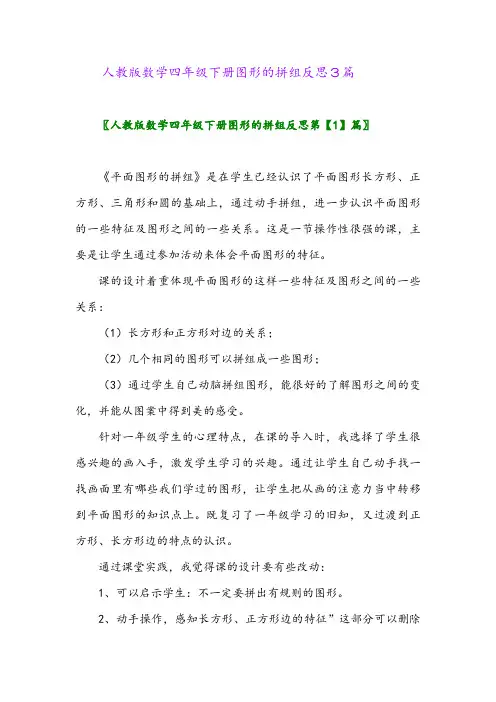 人教版数学四年级下册图形的拼组反思3篇

〖人教版数学四年级下册图形的拼组反思第【1】篇〗

《平面图形的拼组》是在学生已经认识了平面图形长方形、正方形、三角形和圆的基础上，通过动手拼组，进一步认识平面图形的一些特征及图形之间的一些关系。这是一节操作性很强的课，主要是让学生通过参加活动来体会平面图形的特征。

课的设计着重体现平面图形的这样一些特征及图形之间的一些关系：

（1）长方形和正方形对边的关系；

（2）几个相同的图形可以拼组成一些图形；

（3）通过学生自己动脑拼组图形，能很好的了解图形之间的变化，并能从图案中得到美的感受。

针对一年级学生的心理特点，在课的导入时，我选择了学生很感兴趣的画入手，激发学生学习的兴趣。通过让学生自己动手找一找画面里有哪些我们学过的图形，让学生把从画的注意力当中转移到平面图形的知识点上。既复习了一年级学习的旧知，又过渡到正方形、长方形边的特点的认识。

通过课堂实践，我觉得课的设计要有些改动：

1、可以启示学生：不一定要拼出有规则的图形。

2、动手操作，感知长方形、正方形边的特征”这部分可以删除